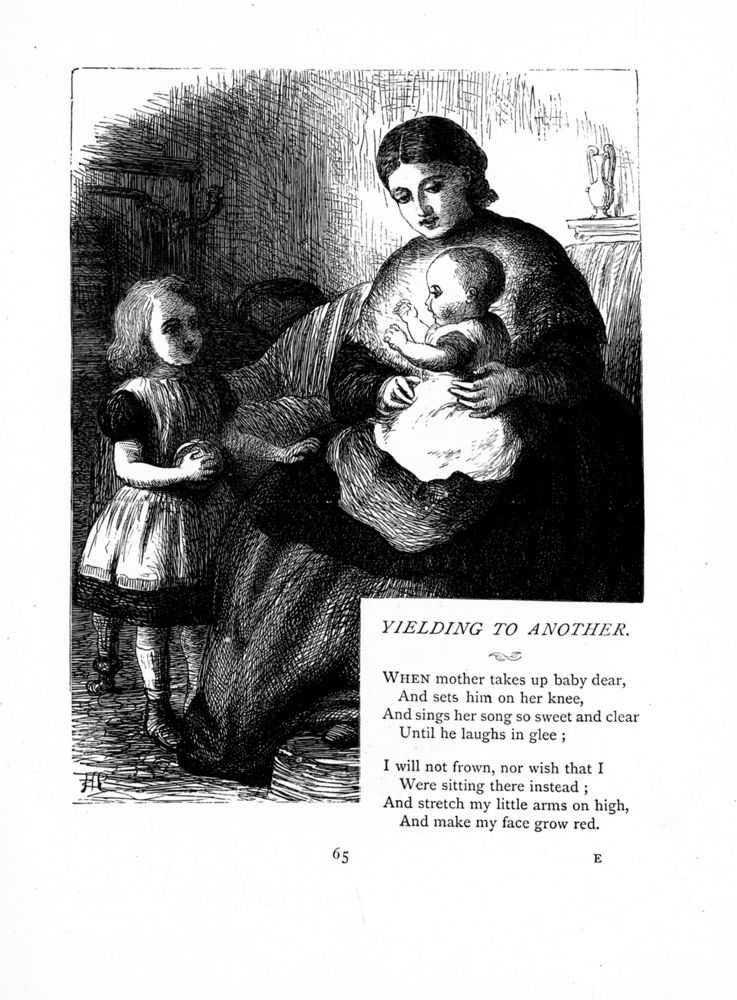 YIELDING TO ANOTHER.

WHEN mother takes up baby dear,
And sets him on her knee,
And sings her song so sweet and clear
Until he laughs in glee ;

I will not frown, nor wish that I
Were sitting there instead ;
And stretch my little arms on high,
And make my face grow red.

65

E